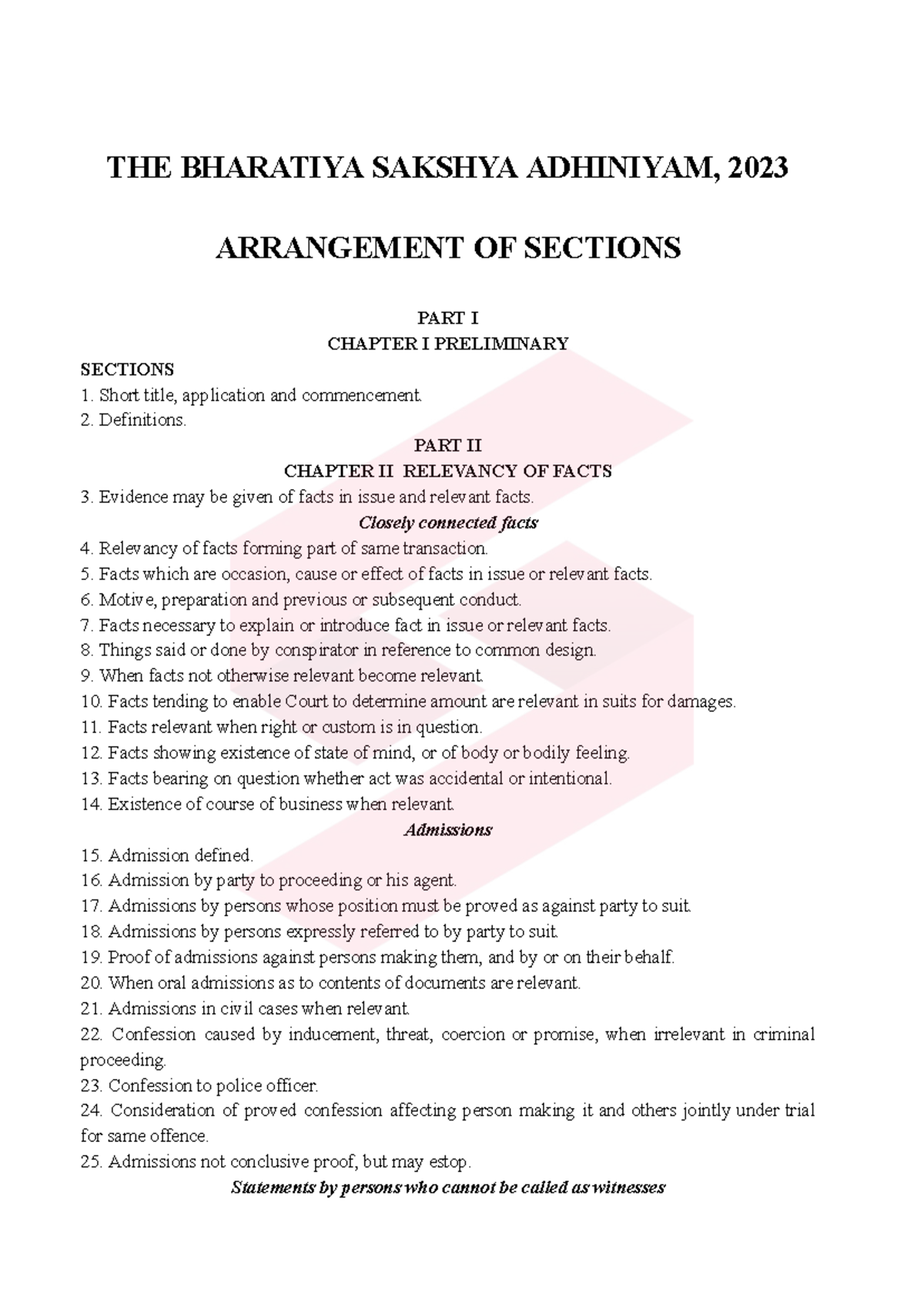 THE BHARATIYA SAKSHYA ADHINIYAM, 2023

ARRANGEMENT OF SECTIONS

PART I
CHAPTER I PRELIMINARY

SECTIONS
1. Short title, application and commencement.
2. Definitions.

PART II
CHAPTER II RELEVANCY OF FACTS
3. Evidence may be given of facts in issue and relevant facts.

Closely connected facts
4. Relevancy of facts forming part of same transaction.
5. Facts which are occasion, cause or effect of facts in issue or relevant facts.
6. Motive, preparation and previous or subsequent conduct.
7. Facts necessary to explain or introduce fact in issue or relevant facts.
8. Things said or done by conspirator in reference to common design.
9. When facts not otherwise relevant become relevant.
10. Facts tending to enable Court to determine amount are relevant in suits for damages.
11. Facts relevant when right or custom is in question.
12. Facts showing existence of state of mind, or of body or bodily feeling.
13. Facts bearing on question whether act was accidental or intentional.
14. Existence of course of business when relevant.

Admissions
15. Admission defined.
16. Admission by party to proceeding or his agent.
17. Admissions by persons whose position must be proved as against party to suit.
18. Admissions by persons expressly referred to by party to suit.
19. Proof of admissions against persons making them, and by or on their behalf.
20. When oral admissions as to contents of documents are relevant.
21. Admissions in civil cases when relevant.
22. Confession caused by inducement, threat, coercion or promise, when irrelevant in criminal proceeding.
23. Confession to police officer.
24. Consideration of proved confession affecting person making it and others jointly under trial for same offence.
25. Admissions not conclusive proof, but may estop.

Statements by persons who cannot be called as witnesses